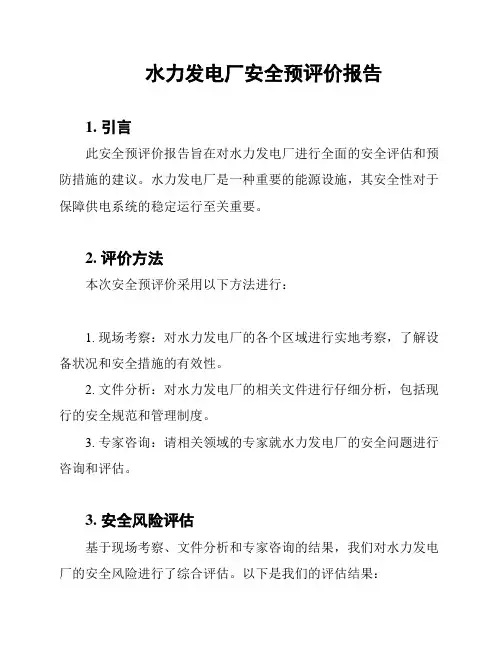 水力发电厂安全预评价报告

1. 引言

此安全预评价报告旨在对水力发电厂进行全面的安全评估和预防措施的建议。水力发电厂是一种重要的能源设施，其安全性对于保障供电系统的稳定运行至关重要。

2. 评价方法

本次安全预评价采用以下方法进行：

1. 现场考察：对水力发电厂的各个区域进行实地考察，了解设备状况和安全措施的有效性。

2. 文件分析：对水力发电厂的相关文件进行仔细分析，包括现行的安全规范和管理制度。

3. 专家咨询：请相关领域的专家就水力发电厂的安全问题进行咨询和评估。

3. 安全风险评估

基于现场考察、文件分析和专家咨询的结果，我们对水力发电厂的安全风险进行了综合评估。以下是我们的评估结果：